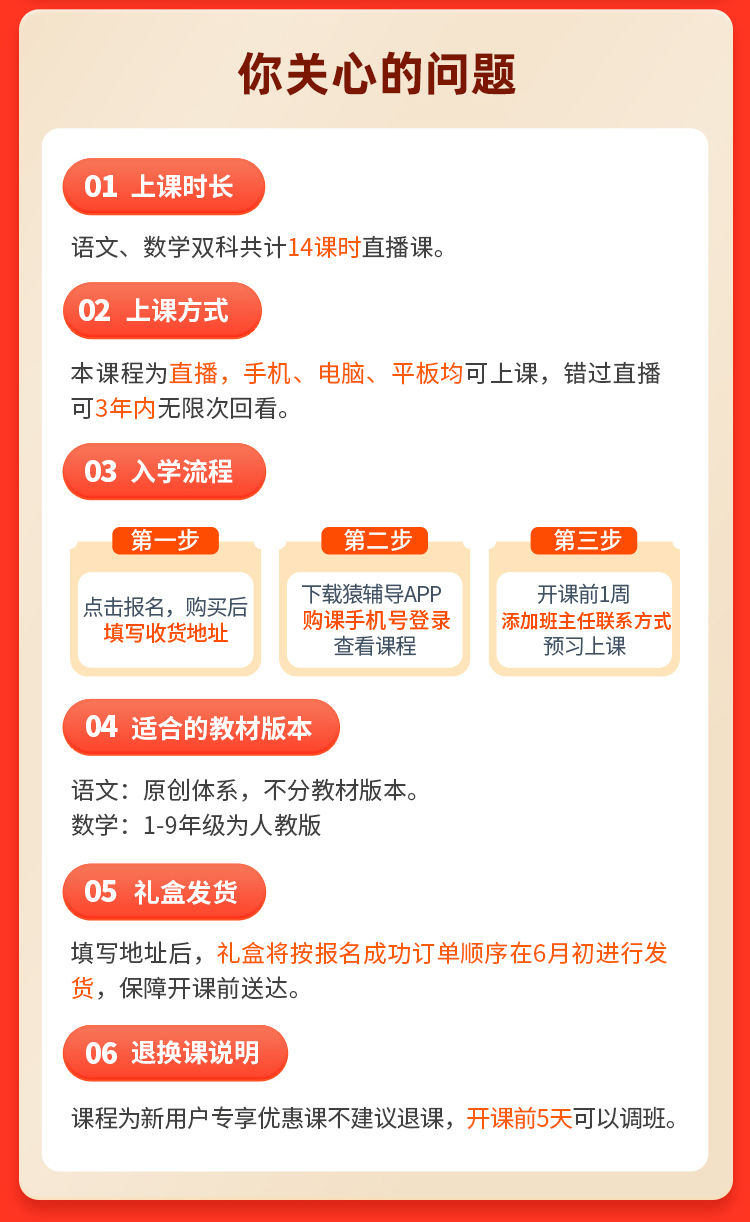 你关心的问题

01 上课时长

语文、数学双科共计14课时直播课。

02 上课方式

本课程为直播，手机、电脑、平板均可上课，错过直播可3年内无限次回看。

03 入学流程

第一步
点击报名，购买后
填写收货地址

第二步
下载猿辅导APP
购课手机号登录
查看课程

第三步
开课前1周
添加班主任联系方式
预习上课

04 适合的教材版本

语文：原创体系，不分教材版本。
数学：1-9年级为人教版

05 礼盒发货

填写地址后，礼盒将按报名成功订单顺序在6月初进行发货，保障开课前送达。

06 退换课说明

课程为新用户专享优惠课不建议退课，开课前5天可以调班。